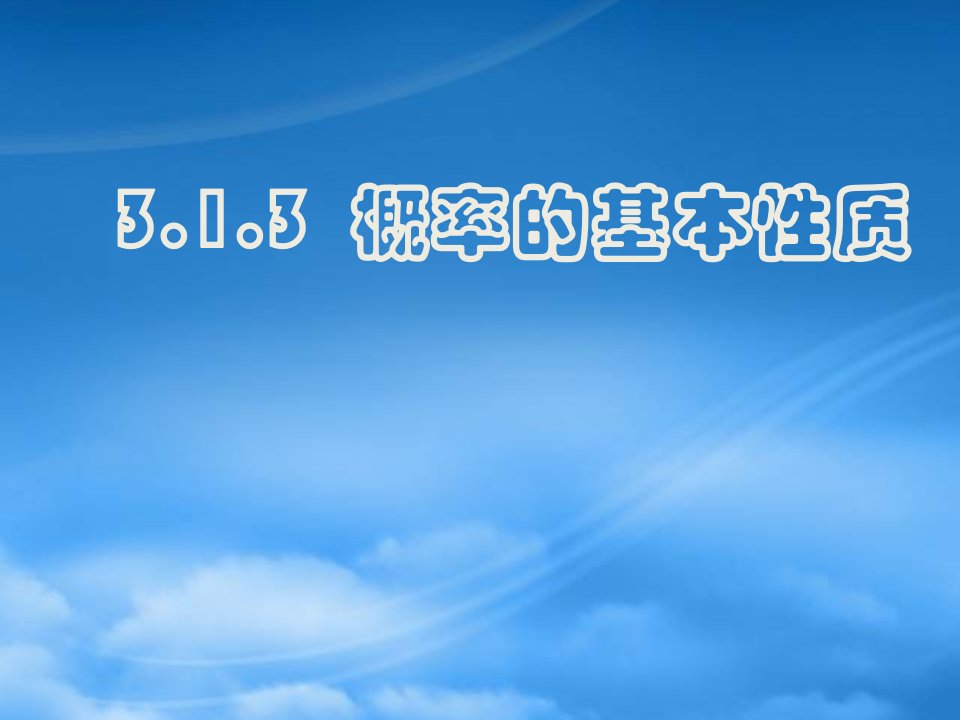 3.1.3 概率的基本性质